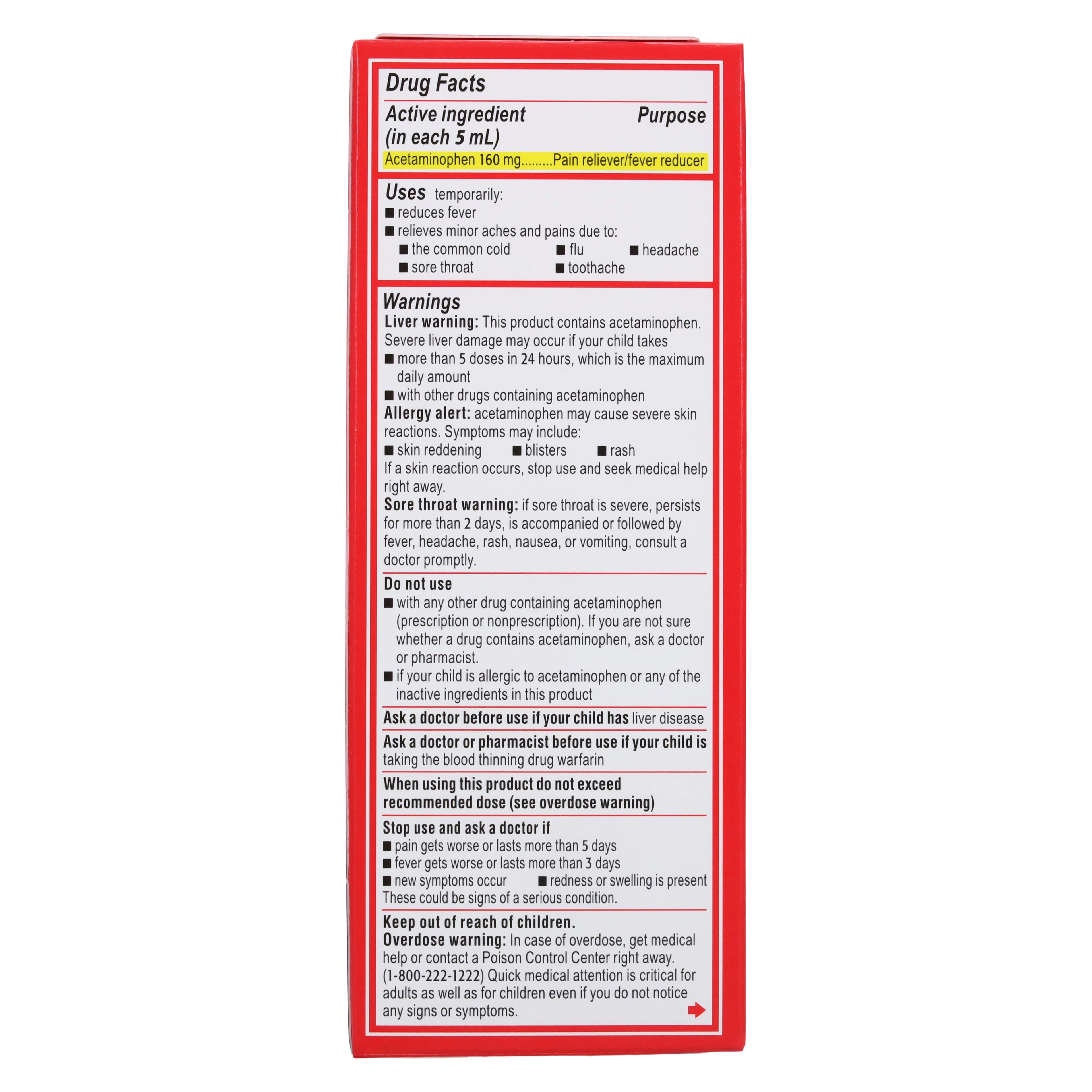 Drug Facts

Active ingredient (in each 5 mL)
Purpose

Acetaminophen 160 mg Pain reliever/fever reducer

Uses temporarily:
• reduces fever
• relieves minor aches and pains due to:
• the common cold • flu • headache
• sore throat • toothache

Warnings
Liver warning: This product contains acetaminophen. Severe liver damage may occur if your child takes
• more than 5 doses in 24 hours, which is the maximum daily amount
• with other drugs containing acetaminophen
Allergy alert: acetaminophen may cause severe skin reactions. Symptoms may include:
• skin reddening • blisters • rash
If a skin reaction occurs, stop use and seek medical help right away.
Sore throat warning: if sore throat is severe, persists for more than 2 days, is accompanied or followed by fever, headache, rash, nausea, or vomiting, consult a doctor promptly.

Do not use
• with any other drug containing acetaminophen (prescription or nonprescription). If you are not sure whether a drug contains acetaminophen, ask a doctor or pharmacist.
• if your child is allergic to acetaminophen or any of the inactive ingredients in this product

Ask a doctor before use if your child has liver disease

Ask a doctor or pharmacist before use if your child is taking the blood thinning drug warfarin

When using this product do not exceed recommended dose (see overdose warning)

Stop use and ask a doctor if
• pain gets worse or lasts more than 5 days
• fever gets worse or lasts more than 3 days
• new symptoms occur • redness or swelling is present
These could be signs of a serious condition.

Keep out of reach of children.
Overdose warning: In case of overdose, get medical help or contact a Poison Control Center right away. (1-800-222-1222) Quick medical attention is critical for adults as well as for children even if you do not notice any signs or symptoms.